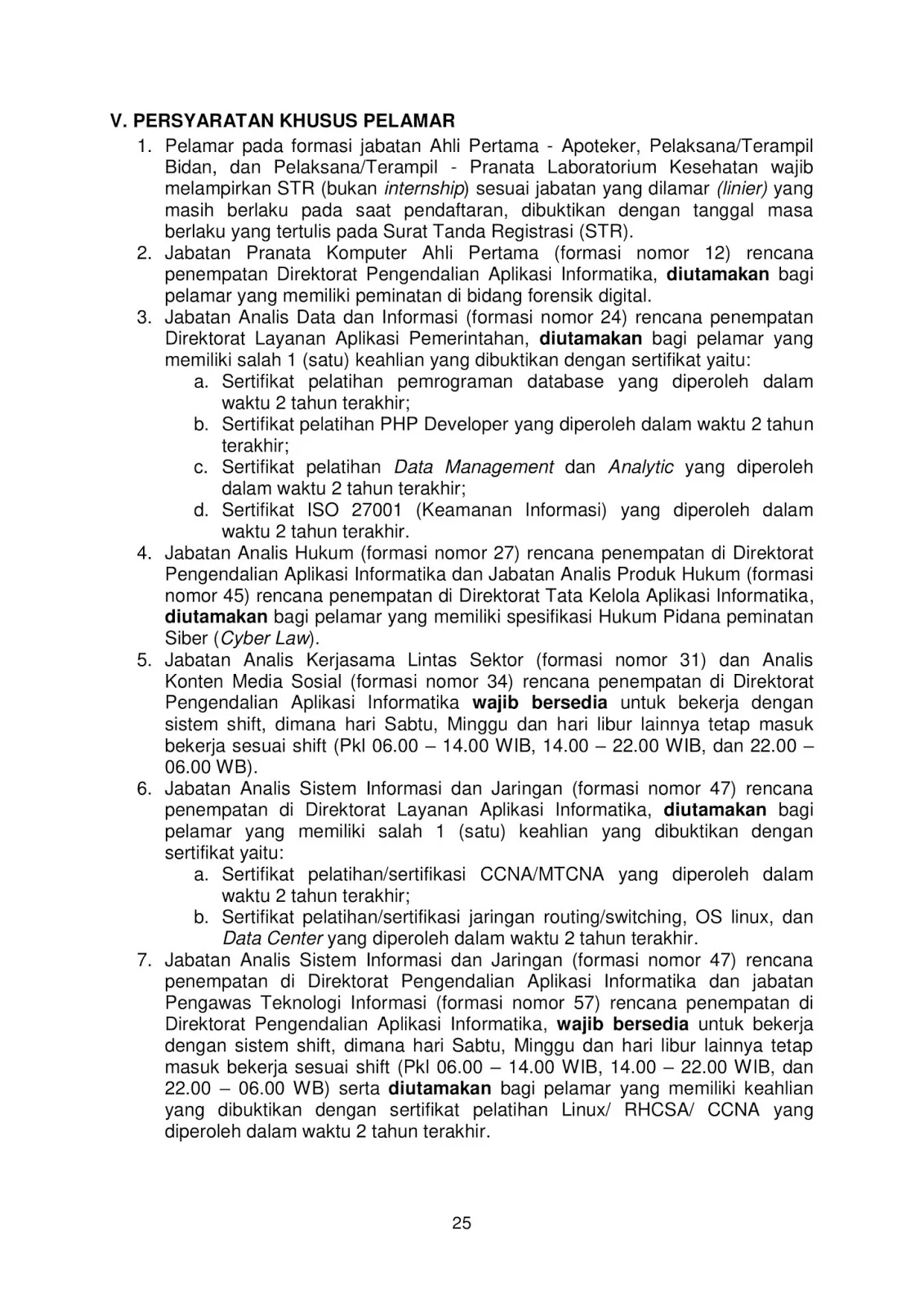 V. PERSYARATAN KHUSUS PELAMAR

1. Pelamar pada formasi jabatan Ahli Pertama - Apoteker, Pelaksana/Terampil Bidan, dan Pelaksana/Terampil - Pranata Laboratorium Kesehatan wajib melampirkan STR (bukan internship) sesuai jabatan yang dilamar (linier) yang masih berlaku pada saat pendaftaran, dibuktikan dengan tanggal masa berlaku yang tertulis pada Surat Tanda Registrasi (STR).
2. Jabatan Pranata Komputer Ahli Pertama (formasi nomor 12) rencana penempatan Direktorat Pengendalian Aplikasi Informatika, diutamakan bagi pelamar yang memiliki peminatan di bidang forensik digital.
3. Jabatan Analis Data dan Informasi (formasi nomor 24) rencana penempatan Direktorat Layanan Aplikasi Pemerintahan, diutamakan bagi pelamar yang memiliki salah 1 (satu) keahlian yang dibuktikan dengan sertifikat yaitu:
a. Sertifikat pelatihan pemrograman database yang diperoleh dalam waktu 2 tahun terakhir;
b. Sertifikat pelatihan PHP Developer yang diperoleh dalam waktu 2 tahun terakhir;
c. Sertifikat pelatihan Data Management dan Analytic yang diperoleh dalam waktu 2 tahun terakhir;
d. Sertifikat ISO 27001 (Keamanan Informasi) yang diperoleh dalam waktu 2 tahun terakhir.
4. Jabatan Analis Hukum (formasi nomor 27) rencana penempatan di Direktorat Pengendalian Aplikasi Informatika dan Jabatan Analis Produk Hukum (formasi nomor 45) rencana penempatan di Direktorat Tata Kelola Aplikasi Informatika, diutamakan bagi pelamar yang memiliki spesifikasi Hukum Pidana peminatan Siber (Cyber Law).
5. Jabatan Analis Kerjasama Lintas Sektor (formasi nomor 31) dan Analis Konten Media Sosial (formasi nomor 34) rencana penempatan di Direktorat Pengendalian Aplikasi Informatika wajib bersedia untuk bekerja dengan sistem shift, dimana hari Sabtu, Minggu dan hari libur lainnya tetap masuk bekerja sesuai shift (Pkl 06.00 – 14.00 WIB, 14.00 – 22.00 WIB, dan 22.00 – 06.00 WB).
6. Jabatan Analis Sistem Informasi dan Jaringan (formasi nomor 47) rencana penempatan di Direktorat Layanan Aplikasi Informatika, diutamakan bagi pelamar yang memiliki salah 1 (satu) keahlian yang dibuktikan dengan sertifikat yaitu:
a. Sertifikat pelatihan/sertifikasi CCNA/MTCNA yang diperoleh dalam waktu 2 tahun terakhir;
b. Sertifikat pelatihan/sertifikasi jaringan routing/switching, OS linux, dan Data Center yang diperoleh dalam waktu 2 tahun terakhir.
7. Jabatan Analis Sistem Informasi dan Jaringan (formasi nomor 47) rencana penempatan di Direktorat Pengendalian Aplikasi Informatika dan jabatan Pengawas Teknologi Informasi (formasi nomor 57) rencana penempatan di Direktorat Pengendalian Aplikasi Informatika, wajib bersedia untuk bekerja dengan sistem shift, dimana hari Sabtu, Minggu dan hari libur lainnya tetap masuk bekerja sesuai shift (Pkl 06.00 – 14.00 WIB, 14.00 – 22.00 WIB, dan 22.00 – 06.00 WB) serta diutamakan bagi pelamar yang memiliki keahlian yang dibuktikan dengan sertifikat pelatihan Linux/ RHCSA/ CCNA yang diperoleh dalam waktu 2 tahun terakhir.

25